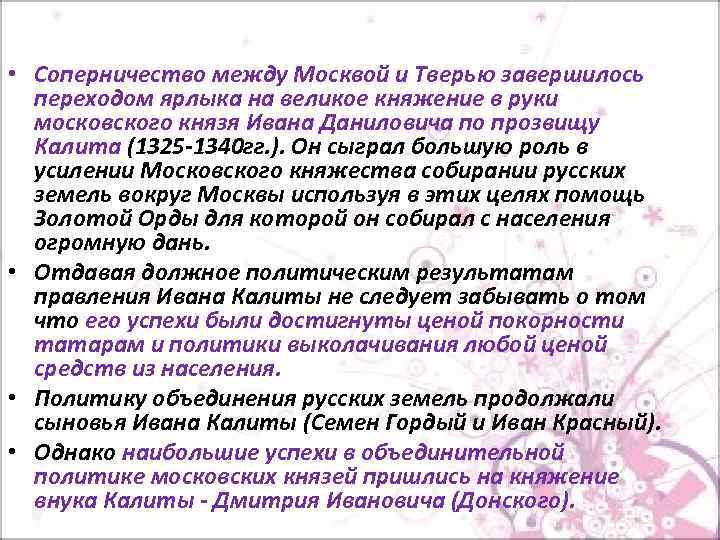 • Соперничество между Москвой и Тверью завершилось переходом ярлыка на великое княжение в руки московского князя Ивана Даниловича по прозвищу Калита (1325-1340гг.). Он сыграл большую роль в усилении Московского княжества собирании русских земель вокруг Москвы используя в этих целях помощь Золотой Орды для которой он собирал с населения огромную дань.
• Отдавая должное политическим результатам правления Ивана Калиты не следует забывать о том что его успехи были достигнуты ценой покорности татарам и политики выколачивания любой ценой средств из населения.
• Политику объединения русских земель продолжали сыновья Ивана Калиты (Семен Гордый и Иван Красный).
• Однако наибольшие успехи в объединительной политике московских князей пришлись на княжение внука Калиты - Дмитрия Ивановича (Донского).